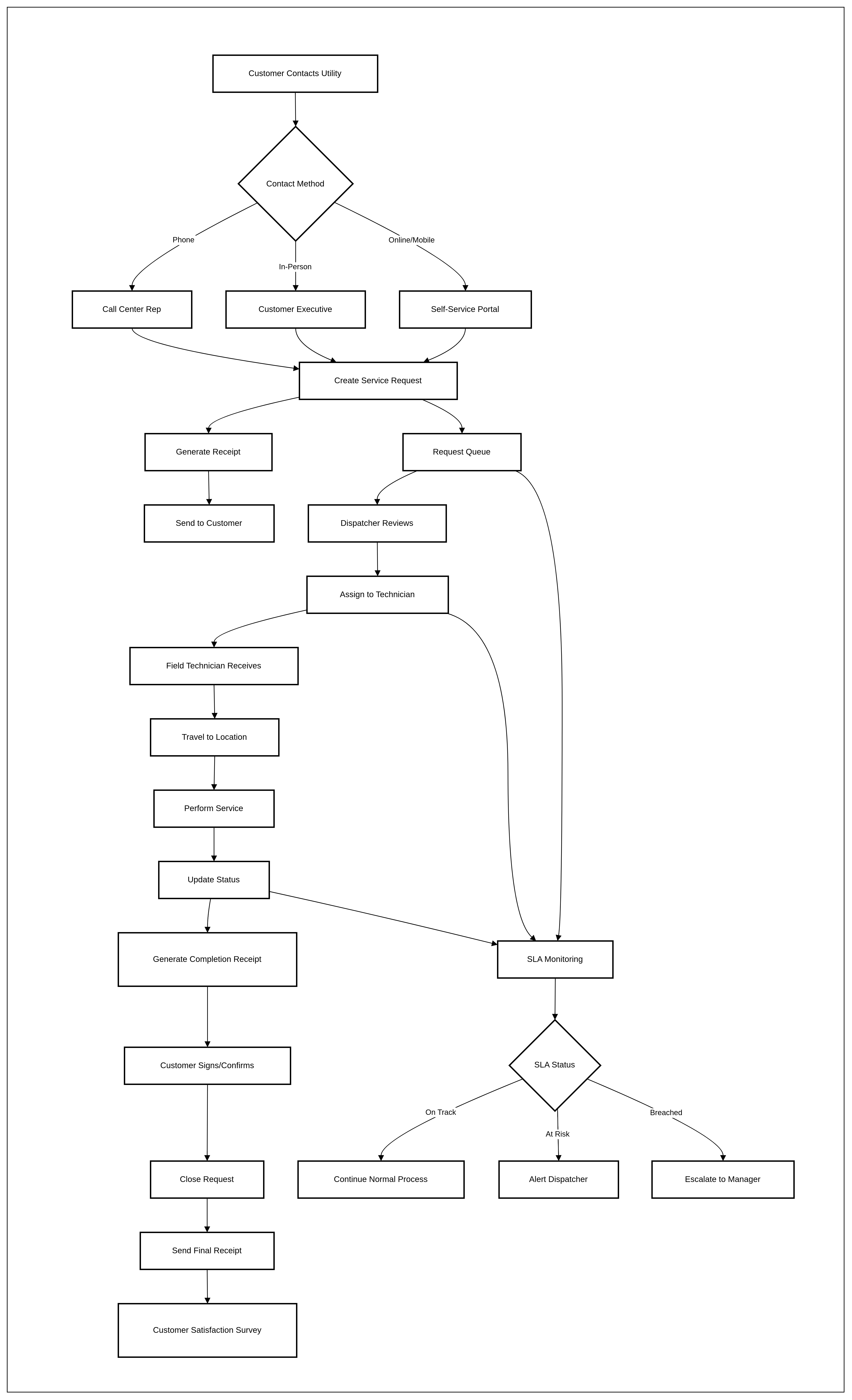 Customer Contacts Utility

Contact Method

Phone

In-Person

Online/Mobile

Call Center Rep

Customer Executive

Self-Service Portal

Create Service Request

Generate Receipt

Request Queue

Send to Customer

Dispatcher Reviews

Assign to Technician

Field Technician Receives

Travel to Location

Perform Service

Update Status

Generate Completion Receipt

SLA Monitoring

Customer Signs/Confirms

SLA Status

On Track

At Risk

Breached

Close Request

Continue Normal Process

Alert Dispatcher

Escalate to Manager

Send Final Receipt

Customer Satisfaction Survey